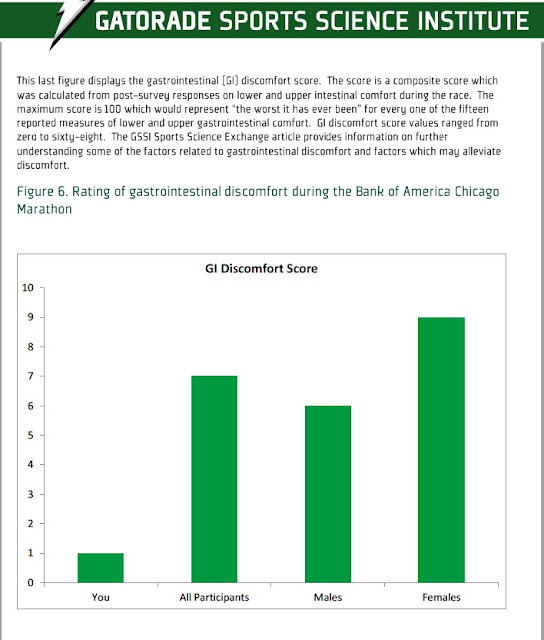 GATORADE SPORTS SCIENCE INSTITUTE

This last figure displays the gastrointestinal (GI) discomfort score. The score is a composite score which was calculated from post-survey responses on lower and upper intestinal comfort during the race. The maximum score is 100 which would represent "the worst it has ever been" for every one of the fifteen reported measures of lower and upper gastrointestinal comfort. GI discomfort score values ranged from zero to sixty-eight. The GSSI Sports Science Exchange article provides information on further understanding some of the factors related to gastrointestinal discomfort and factors which may alleviate discomfort.

Figure 6. Rating of gastrointestinal discomfort during the Bank of America Chicago Marathon

GI Discomfort Score

10
9
8
7
6
5
4
3
2
1
0

You
All Participants
Males
Females